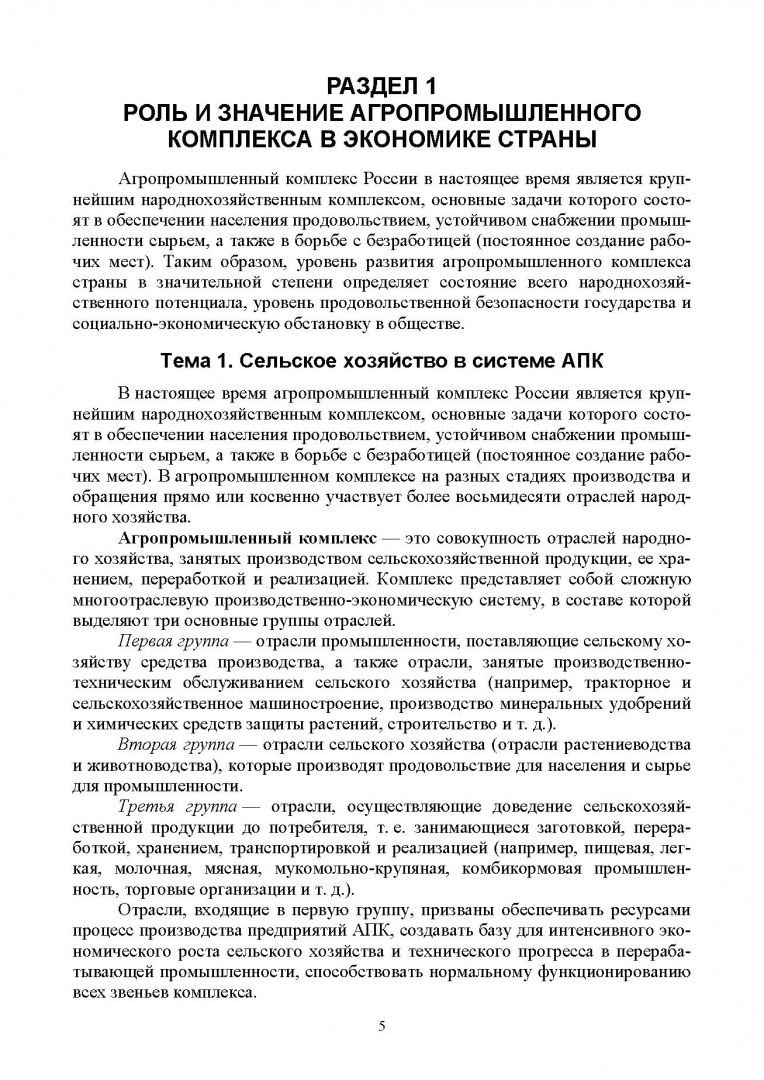 РАЗДЕЛ 1
РОЛЬ И ЗНАЧЕНИЕ АГРОПРОМЫШЛЕННОГО КОМПЛЕКСА В ЭКОНОМИКЕ СТРАНЫ

Агропромышленный комплекс России в настоящее время является крупнейшим народнохозяйственным комплексом, основные задачи которого состоят в обеспечении населения продовольствием, устойчивом снабжении промышленности сырьем, а также в борьбе с безработицей (постоянное создание рабочих мест). Таким образом, уровень развития агропромышленного комплекса страны в значительной степени определяет состояние всего народнохозяйственного потенциала, уровень продовольственной безопасности государства и социально-экономическую обстановку в обществе.

Тема 1. Сельское хозяйство в системе АПК

В настоящее время агропромышленный комплекс России является крупнейшим народнохозяйственным комплексом, основные задачи которого состоят в обеспечении населения продовольствием, устойчивом снабжении промышленности сырьем, а также в борьбе с безработицей (постоянное создание рабочих мест). В агропромышленном комплексе на разных стадиях производства и обращения прямо или косвенно участвует более восьмидесяти отраслей народного хозяйства.

Агропромышленный комплекс — это совокупность отраслей народного хозяйства, занятых производством сельскохозяйственной продукции, ее хранением, переработкой и реализацией. Комплекс представляет собой сложную многоотраслевую производственно-экономическую систему, в составе которой выделяют три основные группы отраслей.

Первая группа — отрасли промышленности, поставляющие сельскому хозяйству средства производства, а также отрасли, занятые производственно-техническим обслуживанием сельского хозяйства (например, тракторное и сельскохозяйственное машиностроение, производство минеральных удобрений и химических средств защиты растений, строительство и т. д.).

Вторая группа — отрасли сельского хозяйства (отрасли растениеводства и животноводства), которые производят продовольствие для населения и сырье для промышленности.

Третья группа — отрасли, осуществляющие доведение сельскохозяйственной продукции до потребителя, т. е. занимающиеся заготовкой, переработкой, хранением, транспортировкой и реализацией (например, пищевая, легкая, молочная, мясная, мукомольно-крупяная, комбикормовая промышленность, торговые организации и т. д.).

Отрасли, входящие в первую группу, призваны обеспечивать ресурсами процесс производства предприятий АПК, создавать базу для интенсивного экономического роста сельского хозяйства и технического прогресса в перерабатывающей промышленности, способствовать нормальному функционированию всех звеньев комплекса.

5